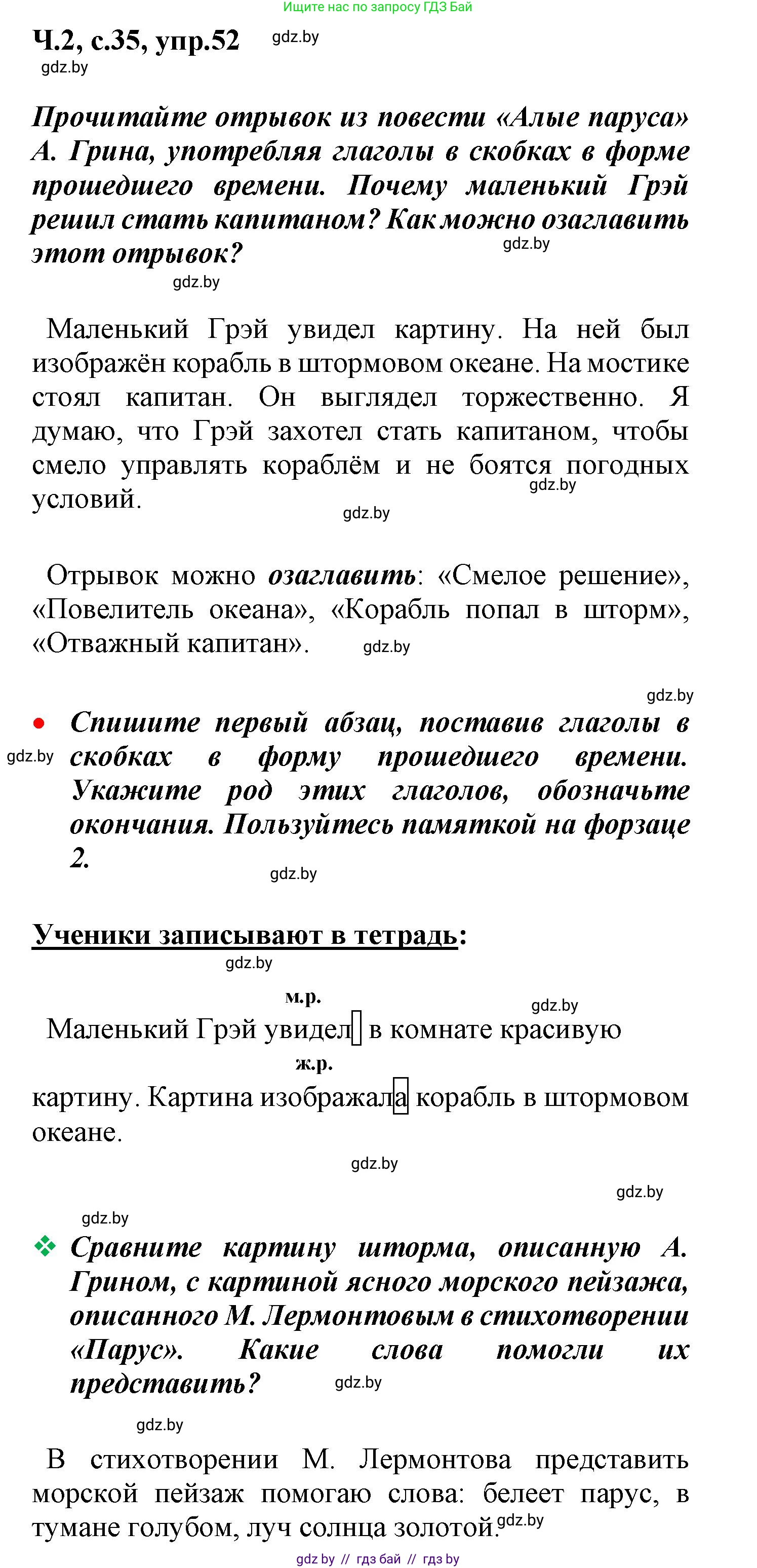 Ищите нас по запросу ГДЗ Бай

Ч.2, с.35, упр.52 gdz.by
gdz.by

Прочитайте отрывок из повести «Алые паруса» А. Грина, употребляя глаголы в скобках в форме прошедшего времени. Почему маленький Грэй решил стать капитаном? Как можно озаглавить этот отрывок? gdz.by
gdz.by

Маленький Грэй увидел картину. На ней был изображён корабль в штормовом океане. На мостике стоял капитан. Он выглядел торжественно. Я думаю, что Грэй захотел стать капитаном, чтобы смело управлять кораблём и не боятся погодных условий. gdz.by
gdz.by

Отрывок можно озаглавить: «Смелое решение», «Повелитель океана», «Корабль попал в шторм», «Отважный капитан». gdz.by

gdz.by
• Спишите первый абзац, поставив глаголы в скобках в форму прошедшего времени. Укажите род этих глаголов, обозначьте окончания. Пользуйтесь памяткой на форзаце 2.
gdz.by
gdz.by

Ученики записывают в тетрадь:
gdz.by

м.р. gdz.by
Маленький Грэй увидел в комнате красивую
ж.р.
картину. Картина изображала корабль в штормовом океане.
gdz.by

gdz.by
gdz.by
❖ Сравните картину шторма, описанную А. Грином, с картиной ясного морского пейзажа, описанного М. Лермонтовым в стихотворении «Парус». Какие слова помогли их представить? gdz.by
gdz.by

В стихотворении М. Лермонтова представить морской пейзаж помогаю слова: белеет парус, в тумане голубом, луч солнца золотой. gdz.by

gdz by // гдз бай // гдз by